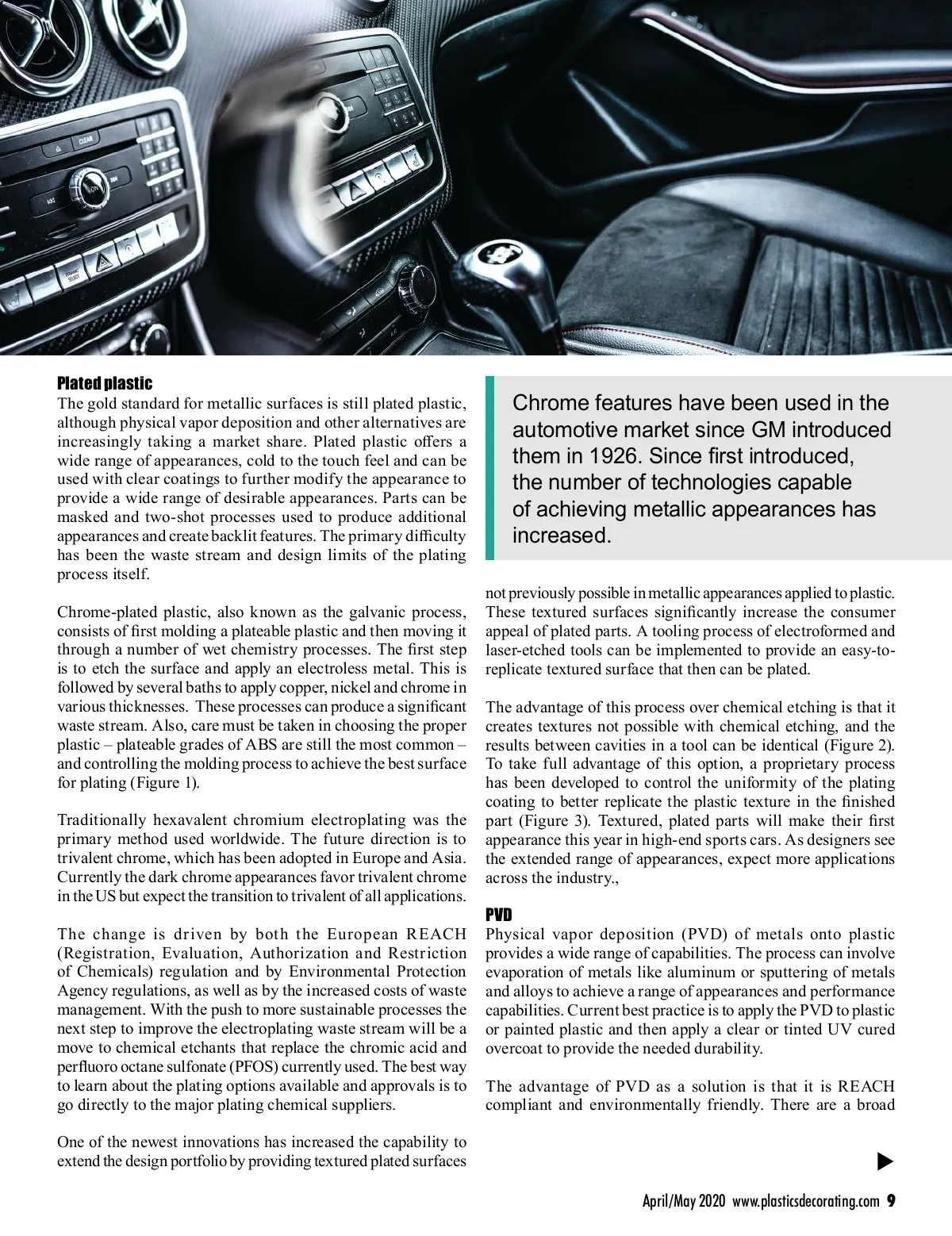 Plated plastic
The gold standard for metallic surfaces is still plated plastic, although physical vapor deposition and other alternatives are increasingly taking a market share. Plated plastic offers a wide range of appearances, cold to the touch feel and can be used with clear coatings to further modify the appearance to provide a wide range of desirable appearances. Parts can be masked and two-shot processes used to produce additional appearances and create backlit features. The primary difficulty has been the waste stream and design limits of the plating process itself.

Chrome-plated plastic, also known as the galvanic process, consists of first molding a plateable plastic and then moving it through a number of wet chemistry processes. The first step is to etch the surface and apply an electroless metal. This is followed by several baths to apply copper, nickel and chrome in various thicknesses. These processes can produce a significant waste stream. Also, care must be taken in choosing the proper plastic – plateable grades of ABS are still the most common – and controlling the molding process to achieve the best surface for plating (Figure 1).

Traditionally hexavalent chromium electroplating was the primary method used worldwide. The future direction is to trivalent chrome, which has been adopted in Europe and Asia. Currently the dark chrome appearances favor trivalent chrome in the US but expect the transition to trivalent of all applications.

The change is driven by both the European REACH (Registration, Evaluation, Authorization and Restriction of Chemicals) regulation and by Environmental Protection Agency regulations, as well as by the increased costs of waste management. With the push to more sustainable processes the next step to improve the electroplating waste stream will be a move to chemical etchants that replace the chromic acid and perfluoro octane sulfonate (PFOS) currently used. The best way to learn about the plating options available and approvals is to go directly to the major plating chemical suppliers.

One of the newest innovations has increased the capability to extend the design portfolio by providing textured plated surfaces

Chrome features have been used in the automotive market since GM introduced them in 1926. Since first introduced, the number of technologies capable of achieving metallic appearances has increased.

not previously possible in metallic appearances applied to plastic. These textured surfaces significantly increase the consumer appeal of plated parts. A tooling process of electroformed and laser-etched tools can be implemented to provide an easy-to-replicate textured surface that then can be plated.

The advantage of this process over chemical etching is that it creates textures not possible with chemical etching, and the results between cavities in a tool can be identical (Figure 2). To take full advantage of this option, a proprietary process has been developed to control the uniformity of the plating coating to better replicate the plastic texture in the finished part (Figure 3). Textured, plated parts will make their first appearance this year in high-end sports cars. As designers see the extended range of appearances, expect more applications across the industry.,

PVD
Physical vapor deposition (PVD) of metals onto plastic provides a wide range of capabilities. The process can involve evaporation of metals like aluminum or sputtering of metals and alloys to achieve a range of appearances and performance capabilities. Current best practice is to apply the PVD to plastic or painted plastic and then apply a clear or tinted UV cured overcoat to provide the needed durability.

The advantage of PVD as a solution is that it is REACH compliant and environmentally friendly. There are a broad

April/May 2020 www.plasticsdecorating.com 9